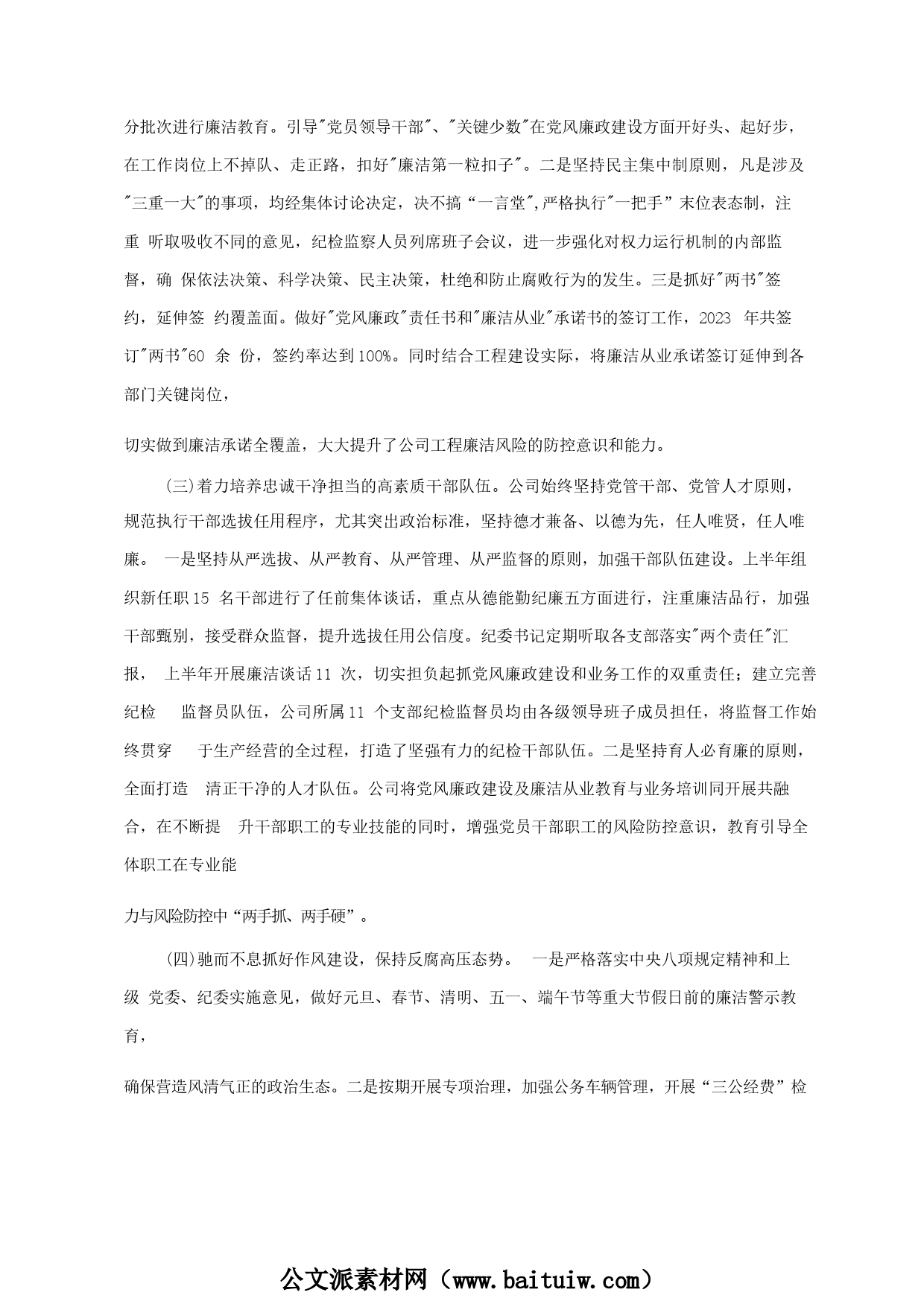 分批次进行廉洁教育。引导"党员领导干部"、"关键少数"在党风廉政建设方面开好头、起好步，在工作岗位上不掉队、走正路，扣好"廉洁第一粒扣子"。二是坚持民主集中制原则，凡是涉及"三重一大"的事项，均经集体讨论决定，决不搞“一言堂",严格执行"一把手”末位表态制，注重 听取吸收不同的意见，纪检监察人员列席班子会议，进一步强化对权力运行机制的内部监督，确 保依法决策、科学决策、民主决策，杜绝和防止腐败行为的发生。三是抓好"两书"签约，延伸签 约覆盖面。做好"党风廉政"责任书和"廉洁从业"承诺书的签订工作，2023 年共签订"两书"60 余 份，签约率达到100%。同时结合工程建设实际，将廉洁从业承诺签订延伸到各部门关键岗位，

切实做到廉洁承诺全覆盖，大大提升了公司工程廉洁风险的防控意识和能力。

(三)着力培养忠诚干净担当的高素质干部队伍。公司始终坚持党管干部、党管人才原则，规范执行干部选拔任用程序，尤其突出政治标准，坚持德才兼备、以德为先，任人唯贤，任人唯廉。 一是坚持从严选拔、从严教育、从严管理、从严监督的原则，加强干部队伍建设。上半年组织新任职15 名干部进行了任前集体谈话，重点从德能勤纪廉五方面进行，注重廉洁品行，加强干部甄别，接受群众监督，提升选拔任用公信度。纪委书记定期听取各支部落实"两个责任"汇报， 上半年开展廉洁谈话11 次，切实担负起抓党风廉政建设和业务工作的双重责任；建立完善纪检 监督员队伍，公司所属11 个支部纪检监督员均由各级领导班子成员担任，将监督工作始终贯穿 于生产经营的全过程，打造了坚强有力的纪检干部队伍。二是坚持育人必育廉的原则，全面打造 清正干净的人才队伍。公司将党风廉政建设及廉洁从业教育与业务培训同开展共融合，在不断提 升干部职工的专业技能的同时，增强党员干部职工的风险防控意识，教育引导全体职工在专业能

力与风险防控中“两手抓、两手硬”。

(四)驰而不息抓好作风建设，保持反腐高压态势。 一是严格落实中央八项规定精神和上级 党委、纪委实施意见，做好元旦、春节、清明、五一、端午节等重大节假日前的廉洁警示教育，

确保营造风清气正的政治生态。二是按期开展专项治理，加强公务车辆管理，开展“三公经费”检

公文派素材网（www.baituiw.com）